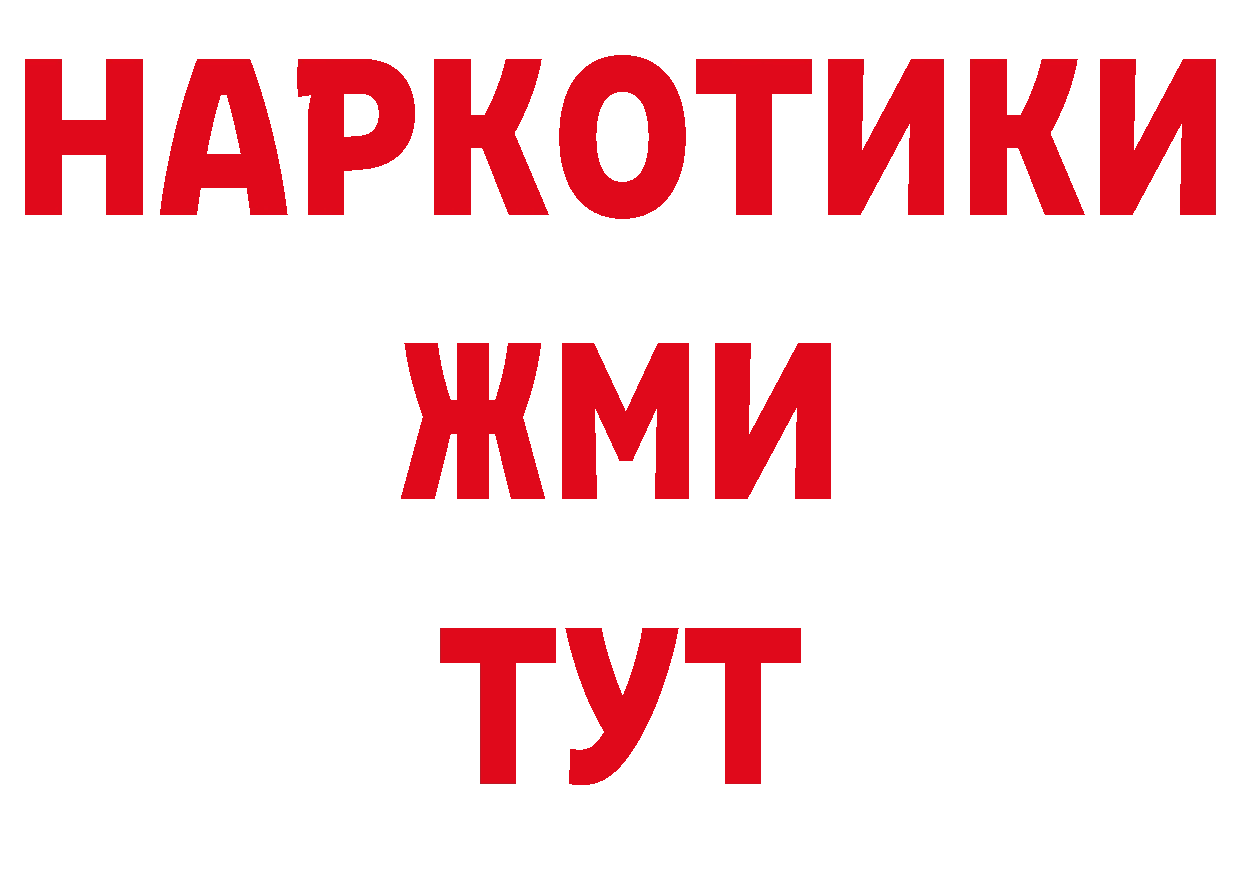 НАРКОТИКИ
ЖМИ
ТУТ